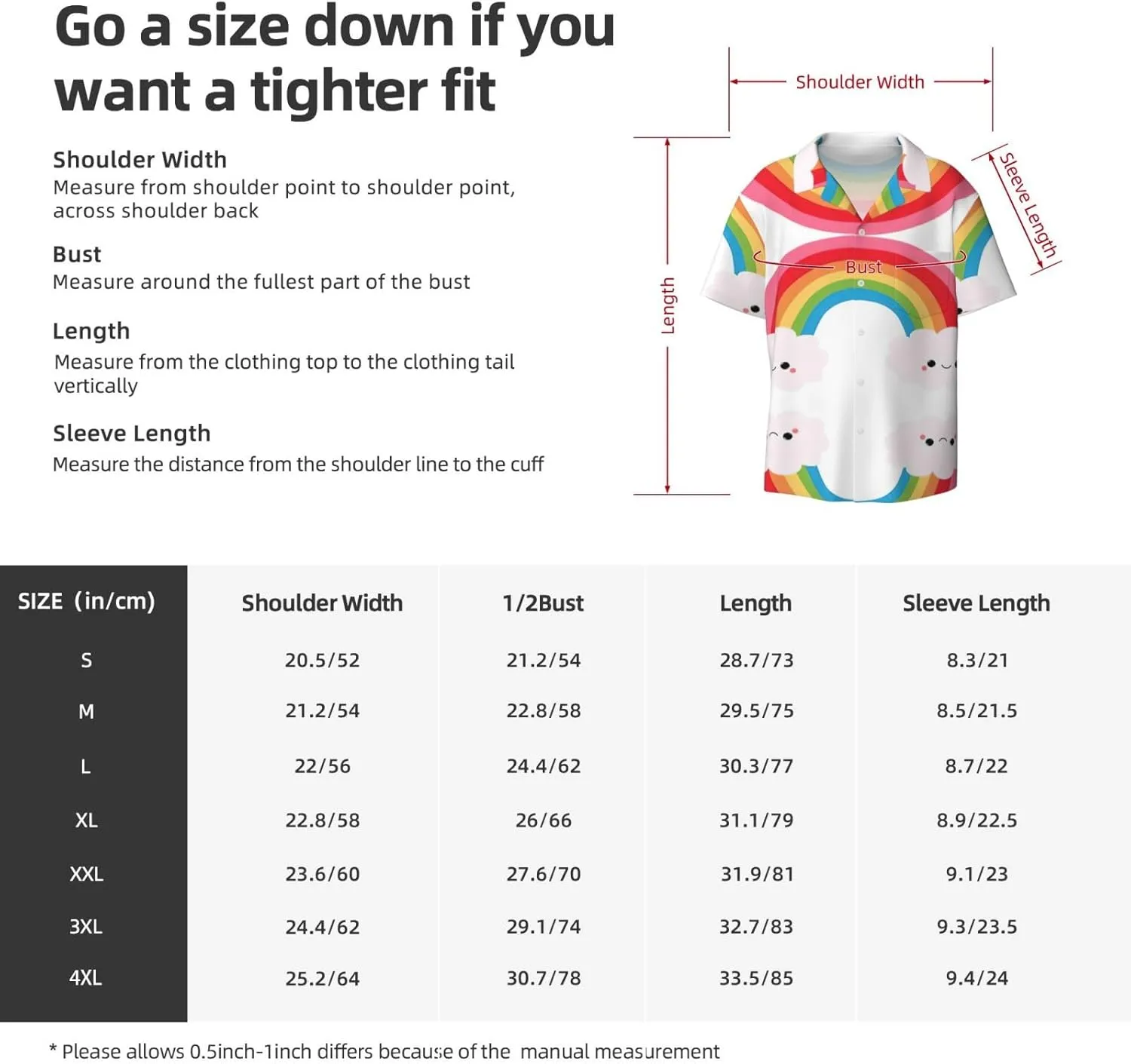 Go a size down if you want a tighter fit

Shoulder Width
Measure from shoulder point to shoulder point, across shoulder back

Bust
Measure around the fullest part of the bust

Length
Measure from the clothing top to the clothing tail vertically

Sleeve Length
Measure the distance from the shoulder line to the cuff

Shoulder Width

Sleeve Length

Bust

Length

| SIZE (in/cm) | Shoulder Width | 1/2Bust | Length | Sleeve Length |
|---|---|---|---|---|
| S | 20.5/52 | 21.2/54 | 28.7/73 | 8.3/21 |
| M | 21.2/54 | 22.8/58 | 29.5/75 | 8.5/21.5 |
| L | 22/56 | 24.4/62 | 30.3/77 | 8.7/22 |
| XL | 22.8/58 | 26/66 | 31.1/79 | 8.9/22.5 |
| XXL | 23.6/60 | 27.6/70 | 31.9/81 | 9.1/23 |
| 3XL | 24.4/62 | 29.1/74 | 32.7/83 | 9.3/23.5 |
| 4XL | 25.2/64 | 30.7/78 | 33.5/85 | 9.4/24 |

* Please allows 0.5inch-1inch differs because of the manual measurement